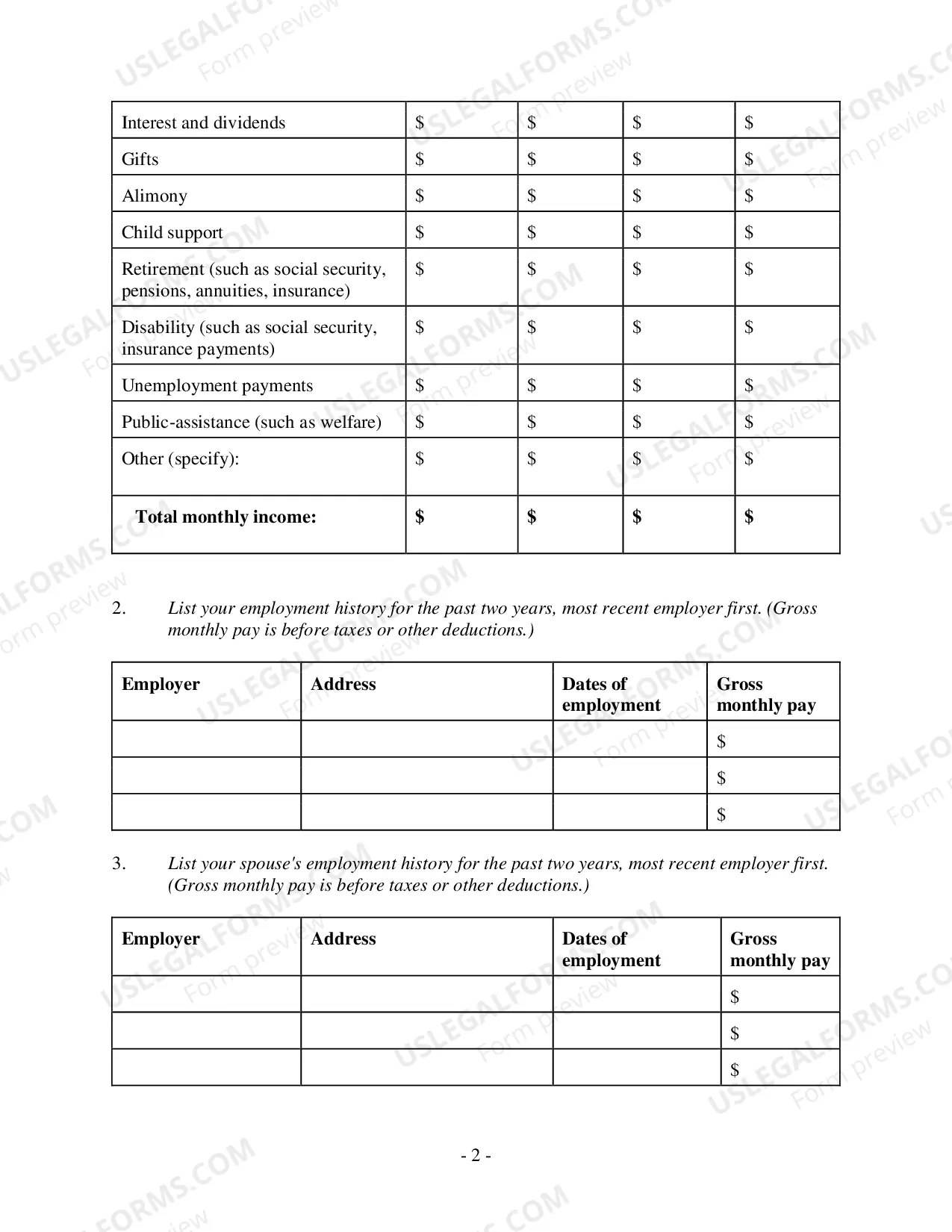 | Interest and dividends | $ | $ | $ | $ |
|---|---|---|---|---|
| Gifts | $ | $ | $ | $ |
| Alimony | $ | $ | $ | $ |
| Child support | $ | $ | $ | $ |
| Retirement (such as social security, pensions, annuities, insurance) | $ | $ | $ | $ |
| Disability (such as social security, insurance payments) | $ | $ | $ | $ |
| Unemployment payments | $ | $ | $ | $ |
| Public-assistance (such as welfare) | $ | $ | $ | $ |
| Other (specify): | $ | $ | $ | $ |
| Total monthly income: | $ | $ | $ | $ |

2. List your employment history for the past two years, most recent employer first. (Gross monthly pay is before taxes or other deductions.)

| Employer | Address | Dates of employment | Gross monthly pay |
|---|---|---|---|
| | | | $ |
| | | | $ |
| | | | $ |

3. List your spouse's employment history for the past two years, most recent employer first. (Gross monthly pay is before taxes or other deductions.)

| Employer | Address | Dates of employment | Gross monthly pay |
|---|---|---|---|
| | | | $ |
| | | | $ |
| | | | $ |

- 2 -

USLEGALFORMS.COM Form preview